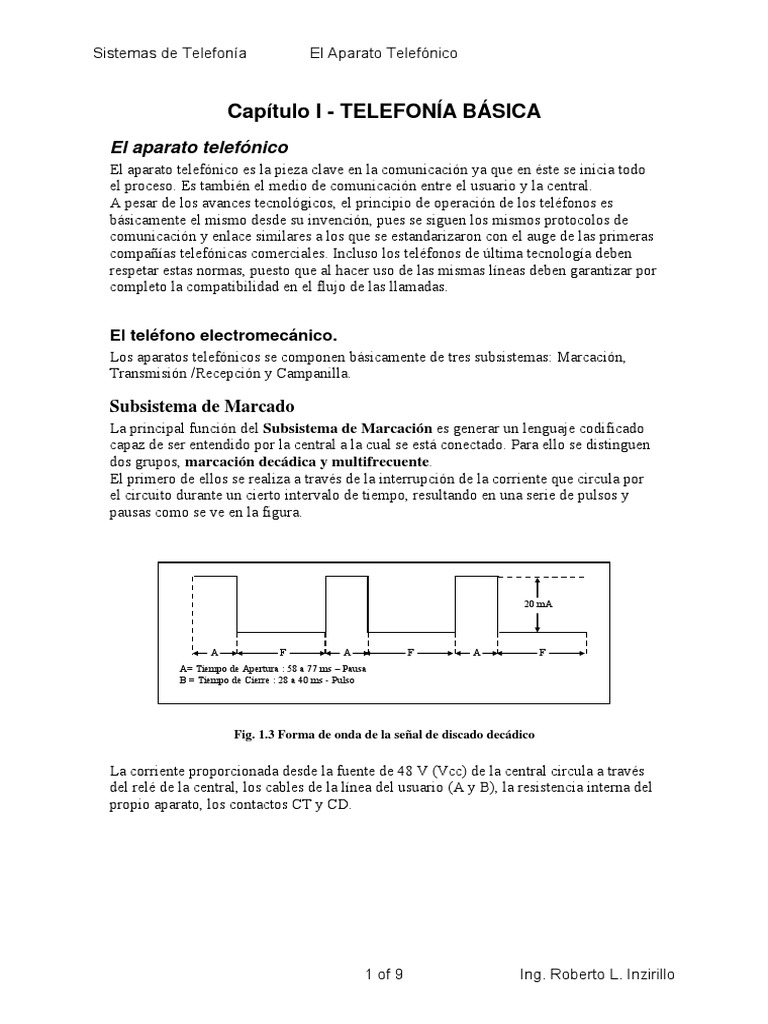 Sistemas de Telefonía El Aparato Telefónico

Capítulo I - TELEFONÍA BÁSICA

El aparato telefónico

El aparato telefónico es la pieza clave en la comunicación ya que en éste se inicia todo el proceso. Es también el medio de comunicación entre el usuario y la central.
A pesar de los avances tecnológicos, el principio de operación de los teléfonos es básicamente el mismo desde su invención, pues se siguen los mismos protocolos de comunicación y enlace similares a los que se estandarizaron con el auge de las primeras compañías telefónicas comerciales. Incluso los teléfonos de última tecnología deben respetar estas normas, puesto que al hacer uso de las mismas líneas deben garantizar por completo la compatibilidad en el flujo de las llamadas.

El teléfono electromecánico.

Los aparatos telefónicos se componen básicamente de tres subsistemas: Marcación, Transmisión /Recepción y Campanilla.

Subsistema de Marcado

La principal función del Subsistema de Marcación es generar un lenguaje codificado capaz de ser entendido por la central a la cual se está conectado. Para ello se distinguen dos grupos, marcación decádica y multifrecuente.
El primero de ellos se realiza a través de la interrupción de la corriente que circula por el circuito durante un cierto intervalo de tiempo, resultando en una serie de pulsos y pausas como se ve en la figura.

20 mA

A F A F A F

A= Tiempo de Apertura : 58 a 77 ms – Pausa
B = Tiempo de Cierre : 28 a 40 ms - Pulso

Fig. 1.3 Forma de onda de la señal de discado decádico

La corriente proporcionada desde la fuente de 48 V (Vcc) de la central circula a través del relé de la central, los cables de la línea del usuario (A y B), la resistencia interna del propio aparato, los contactos CT y CD.

1 of 9 Ing. Roberto L. Inzirillo